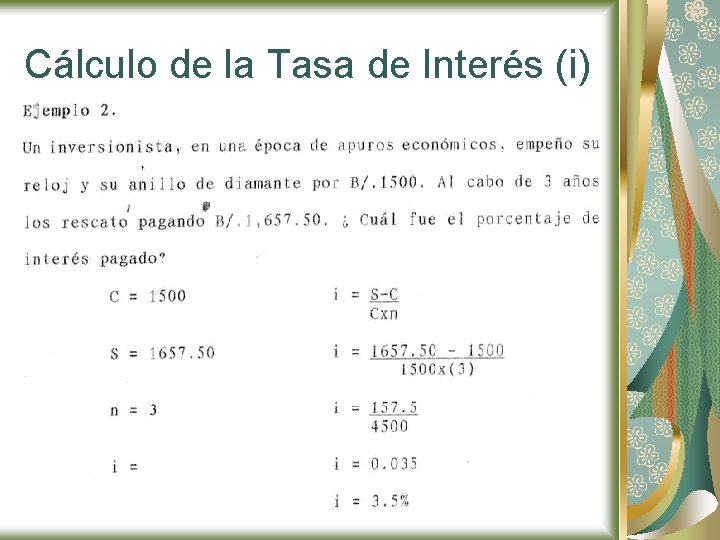 Cálculo de la Tasa de Interés (i)

Ejemplo 2.

Un inversionista, en una época de apuros económicos, empeño su reloj y su anillo de diamante por B/.1500. Al cabo de 3 años los rescato pagando B/.1,657.50. ¿ Cuál fue el porcentaje de interés pagado?

C = 1500

S = 1657.50

n = 3

i =

$i = \frac{S-C}{Cxn}$

$i = \frac{1657.50 - 1500}{1500x(3)}$

$i = \frac{157.5}{4500}$

i = 0.035

i = 3.5%